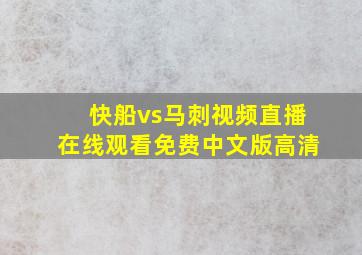 快船vs马刺视频直播
在线观看免费中文版高清